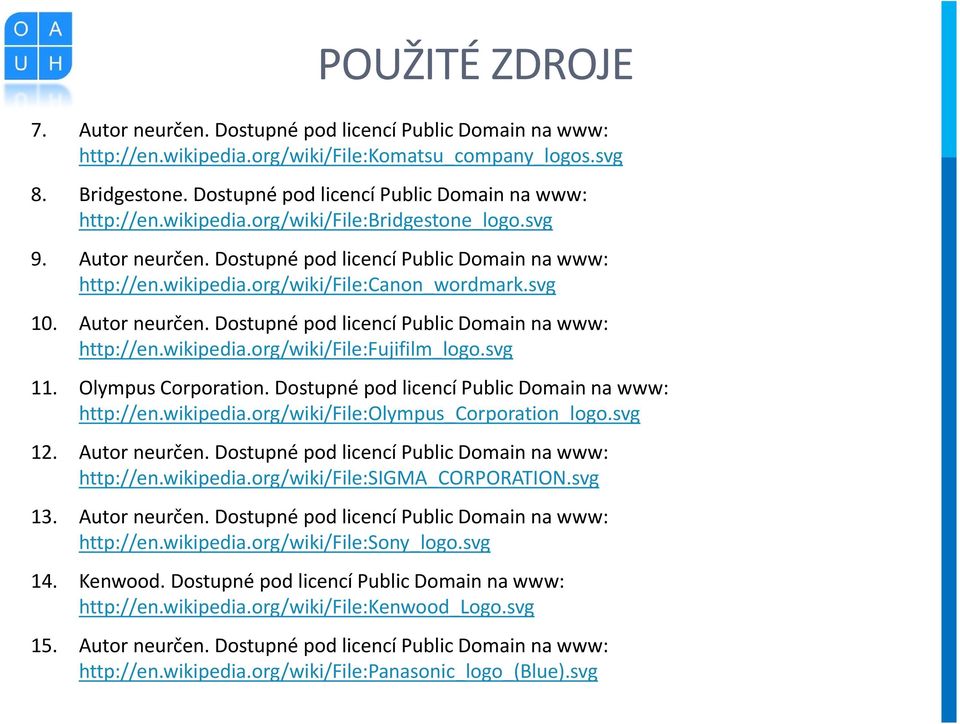 O A
U H

POUŽITÉ ZDROJE

7. Autor neurčen. Dostupné pod licencí Public Domain na www: http://en.wikipedia.org/wiki/File:Komatsu_company_logos.svg

8. Bridgestone. Dostupné pod licencí Public Domain na www: http://en.wikipedia.org/wiki/File:Bridgestone_logo.svg

9. Autor neurčen. Dostupné pod licencí Public Domain na www: http://en.wikipedia.org/wiki/File:Canon_wordmark.svg

10. Autor neurčen. Dostupné pod licencí Public Domain na www: http://en.wikipedia.org/wiki/File:Fujifilm_logo.svg

11. Olympus Corporation. Dostupné pod licencí Public Domain na www: http://en.wikipedia.org/wiki/File:Olympus_Corporation_logo.svg

12. Autor neurčen. Dostupné pod licencí Public Domain na www: http://en.wikipedia.org/wiki/File:SIGMA_CORPORATION.svg

13. Autor neurčen. Dostupné pod licencí Public Domain na www: http://en.wikipedia.org/wiki/File:Sony_logo.svg

14. Kenwood. Dostupné pod licencí Public Domain na www: http://en.wikipedia.org/wiki/File:Kenwood_Logo.svg

15. Autor neurčen. Dostupné pod licencí Public Domain na www: http://en.wikipedia.org/wiki/File:Panasonic_logo_(Blue).svg